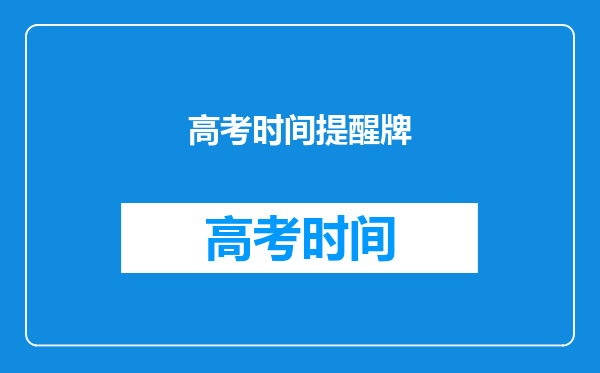 高考时间提醒牌

高考时间